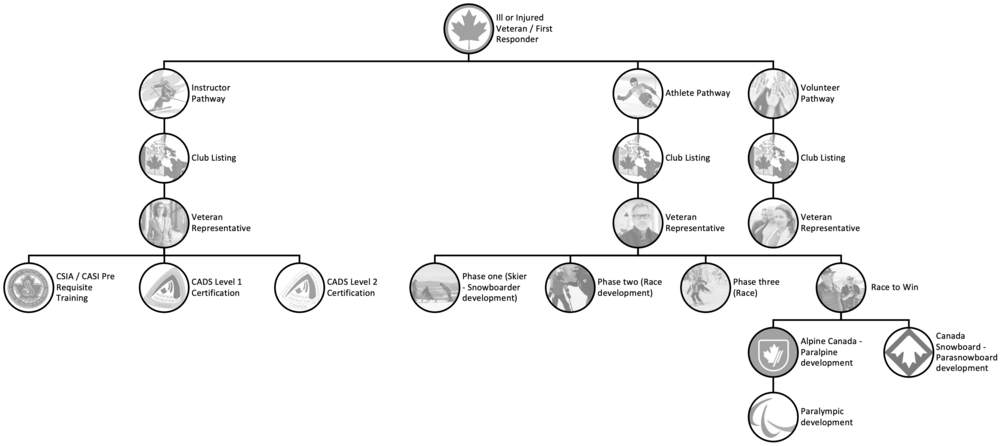 Ill or Injured Veteran / First Responder

Instructor Pathway

Club Listing

Veteran Representative

CSIA / CASI Pre Requisite Training

CADS Level 1 Certification

CADS Level 2 Certification

Athlete Pathway

Club Listing

Veteran Representative

Phase one (Skier - Snowboarder development)

Phase two (Race development)

Phase three (Race)

Race to Win

Alpine Canada - Paralpine development

Canada Snowboard - Parasnowboard development

Paralympic development

Volunteer Pathway

Club Listing

Veteran Representative